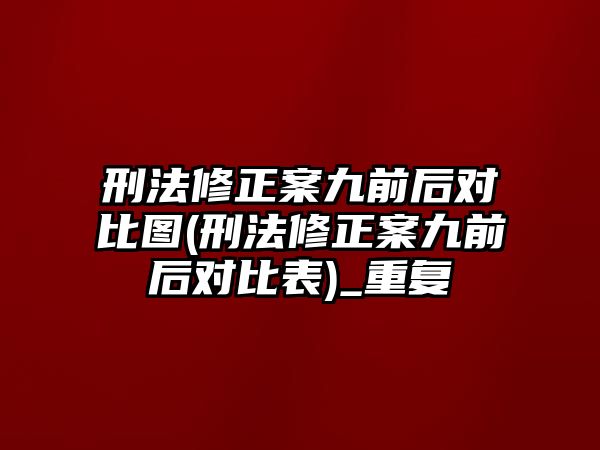 刑法修正案九前后对比图(刑法修正案九前后对比表)_重复